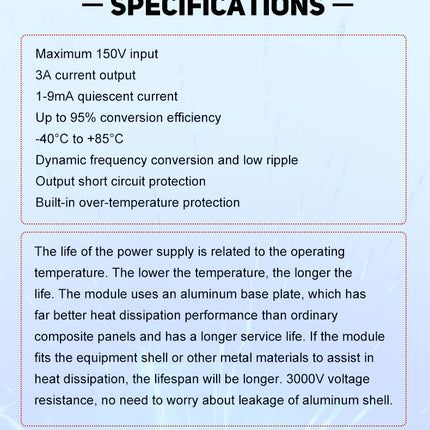 — SPECIFICATIONS —

Maximum 150V input
3A current output
1-9mA quiescent current
Up to 95% conversion efficiency
-40°C to +85°C
Dynamic frequency conversion and low ripple
Output short circuit protection
Built-in over-temperature protection

The life of the power supply is related to the operating temperature. The lower the temperature, the longer the life. The module uses an aluminum base plate, which has far better heat dissipation performance than ordinary composite panels and has a longer service life. If the module fits the equipment shell or other metal materials to assist in heat dissipation, the lifespan will be longer. 3000V voltage resistance, no need to worry about leakage of aluminum shell.